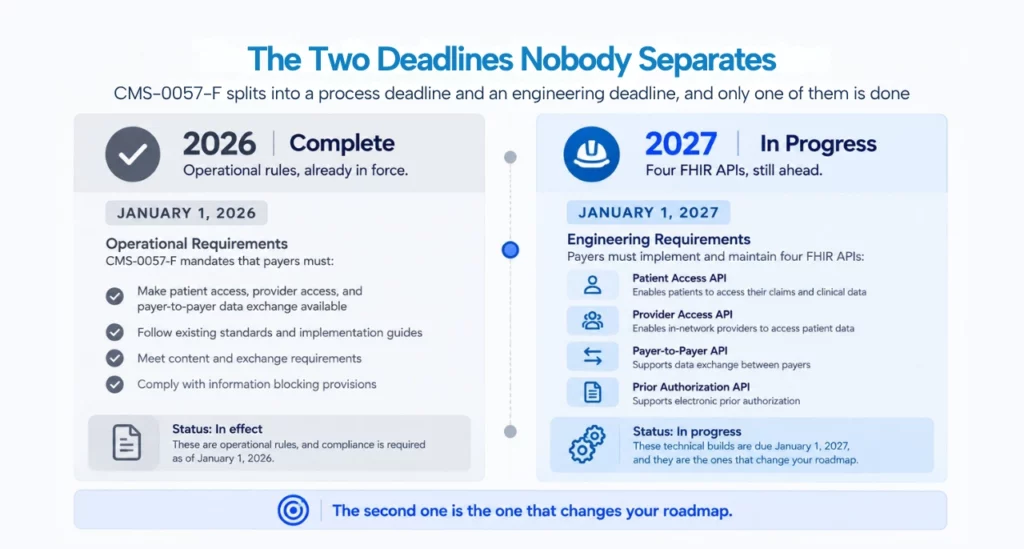 The Two Deadlines Nobody Separates

CMS-0057-F splits into a process deadline and an engineering deadline, and only one of them is done

2026 | Complete
Operational rules, already in force.

JANUARY 1, 2026

Operational Requirements
CMS-0057-F mandates that payers must:

Make patient access, provider access, and payer-to-payer data exchange available

Follow existing standards and implementation guides

Meet content and exchange requirements

Comply with information blocking provisions

Status: In effect
These are operational rules, and compliance is required as of January 1, 2026.

2027 | In Progress
Four FHIR APIs, still ahead.

JANUARY 1, 2027

Engineering Requirements
Payers must implement and maintain four FHIR APIs:

Patient Access API
Enables patients to access their claims and clinical data

Provider Access API
Enables in-network providers to access patient data

Payer-to-Payer API
Supports data exchange between payers

Prior Authorization API
Supports electronic prior authorization

Status: In progress
These technical builds are due January 1, 2027, and they are the ones that change your roadmap.

The second one is the one that changes your roadmap.